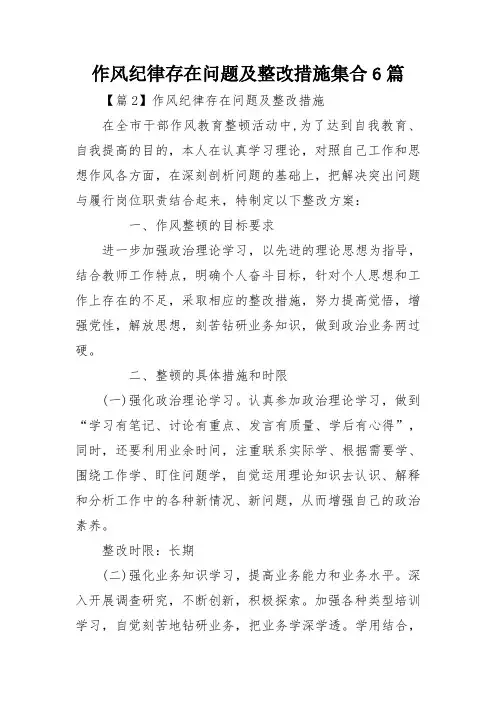 作风纪律存在问题及整改措施集合 6 篇

【篇 2】作风纪律存在问题及整改措施

在全市干部作风教育整顿活动中，为了达到自我教育、自我提高的目的，本人在认真学习理论，对照自己工作和思想作风各方面，在深刻剖析问题的基础上，把解决突出问题与履行岗位职责结合起来，特制定以下整改方案：

一、作风整顿的目标要求

进一步加强政治理论学习，以先进的理论思想为指导，结合教师工作特点，明确个人奋斗目标，针对个人思想和工作上存在的不足，采取相应的整改措施，努力提高觉悟，增强党性，解放思想，刻苦钻研业务知识，做到政治业务两过硬。

二、整顿的具体措施和时限

(一)强化政治理论学习。认真参加政治理论学习，做到“学习有笔记、讨论有重点、发言有质量、学后有心得”，同时，还要利用业余时间，注重联系实际学、根据需要学、围绕工作学、盯住问题学，自觉运用理论知识去认识、解释和分析工作中的各种新情况、新问题，从而增强自己的政治素养。

整改时限：长期

(二)强化业务知识学习，提高业务能力和业务水平。深入开展调查研究，不断创新，积极探索。加强各种类型培训学习，自觉刻苦地钻研业务，把业务学深学透。学用结合，